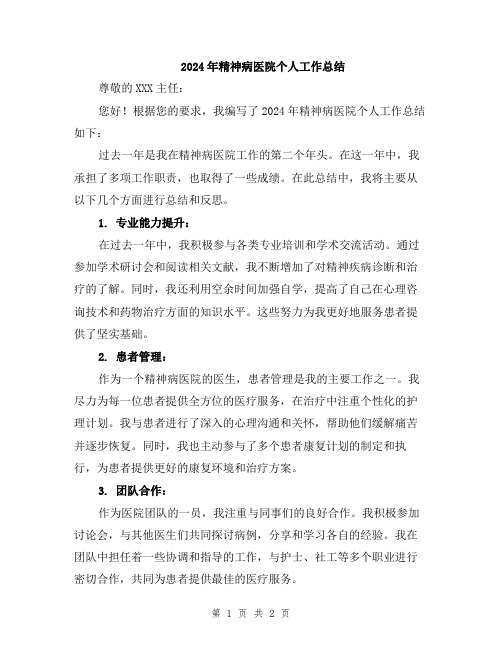 2024年精神病医院个人工作总结

尊敬的XXX主任：

您好！根据您的要求，我编写了2024年精神病医院个人工作总结如下：

过去一年是我在精神病医院工作的第二个年头。在这一年中，我承担了多项工作职责，也取得了一些成绩。在此总结中，我将主要从以下几个方面进行总结和反思。

1. 专业能力提升：

在过去一年中，我积极参与各类专业培训和学术交流活动。通过参加学术研讨会和阅读相关文献，我不断增加了对精神疾病诊断和治疗的了解。同时，我还利用空余时间加强自学，提高了自己在心理咨询技术和药物治疗方面的知识水平。这些努力为我更好地服务患者提供了坚实基础。

2. 患者管理：

作为一个精神病医院的医生，患者管理是我的主要工作之一。我尽力为每一位患者提供全方位的医疗服务，在治疗中注重个性化的护理计划。我与患者进行了深入的心理沟通和关怀，帮助他们缓解痛苦并逐步恢复。同时，我也主动参与了多个患者康复计划的制定和执行，为患者提供更好的康复环境和治疗方案。

3. 团队合作：

作为医院团队的一员，我注重与同事们的良好合作。我积极参加讨论会，与其他医生们共同探讨病例，分享和学习各自的经验。我在团队中担任着一些协调和指导的工作，与护士、社工等多个职业进行密切合作，共同为患者提供最佳的医疗服务。

第 1 页 共 2 页